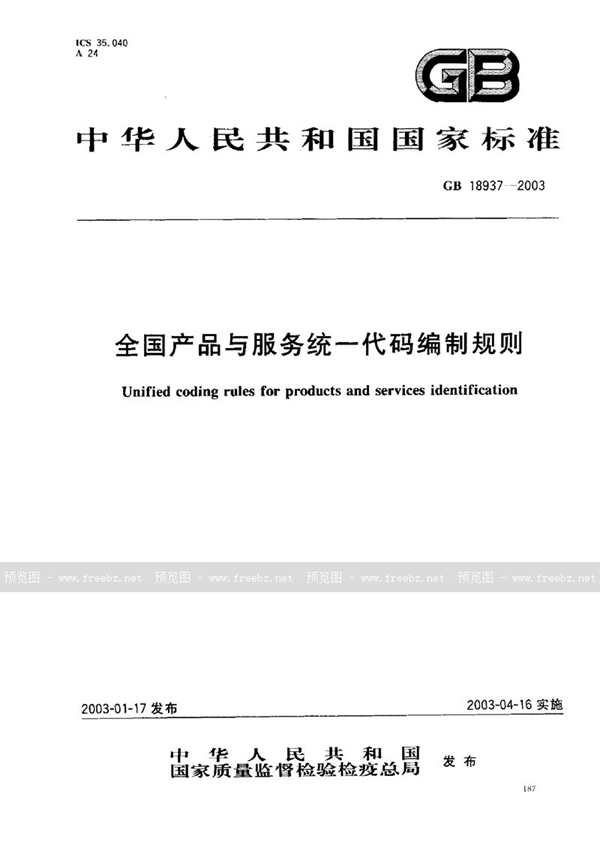 ICS 35.040
A 24

GB

中华人民共和国国家标准

GB 18937—2003

全国产品与服务统一代码编制规则

Unified coding rules for products and services identification

预览图 - www.freebz.net 预览图 - www.freebz.net 预览图 - www.freebz.net 预览图 - www.freebz.net

2003-01-17 发布

2003-04-16 实施

中华人民共和国
国家质量监督检验检疫总局
发布

187